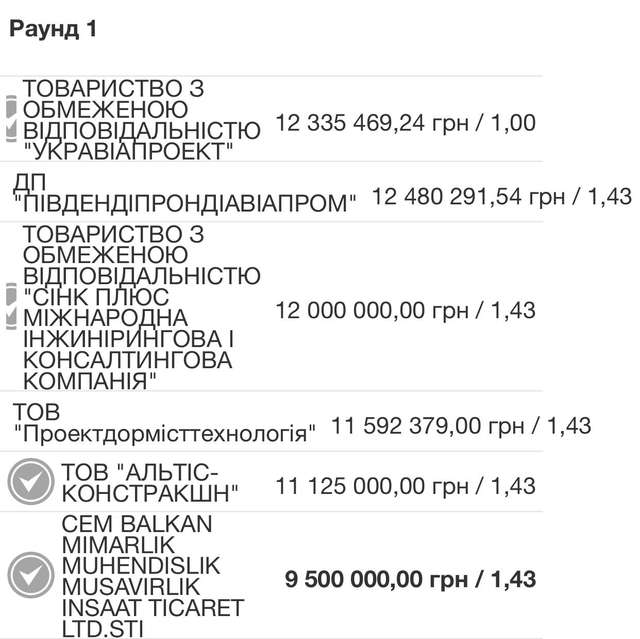 Раунд 1

| | |
|---|---|
| ТОВАРИСТВО З ОБМЕЖЕНОЮ ВІДПОВІДАЛЬНІСТЮ "УКРАВІАПРОЕКТ" | 12 335 469,24 грн / 1,00 |
| ДП "ПІВДЕНДІПРОНДІАВІАПРОМ" | 12 480 291,54 грн / 1,43 |
| ТОВАРИСТВО З ОБМЕЖЕНОЮ ВІДПОВІДАЛЬНІСТЮ "СІНК ПЛЮС МІЖНАРОДНА ІНЖИНІРИНГОВА І КОНСАЛТИНГОВА КОМПАНІЯ" | 12 000 000,00 грн / 1,43 |
| ТОВ "Проектдормісттехнологія" | 11 592 379,00 грн / 1,43 |
| ТОВ "АЛЬТІС-КОНСТРАКШН" | 11 125 000,00 грн / 1,43 |
| CEM BALKAN MIMARLIK MUHENDISLIK MUSAVIRLIK INSAAT TICARET LTD.STI | 9 500 000,00 грн / 1,43 |